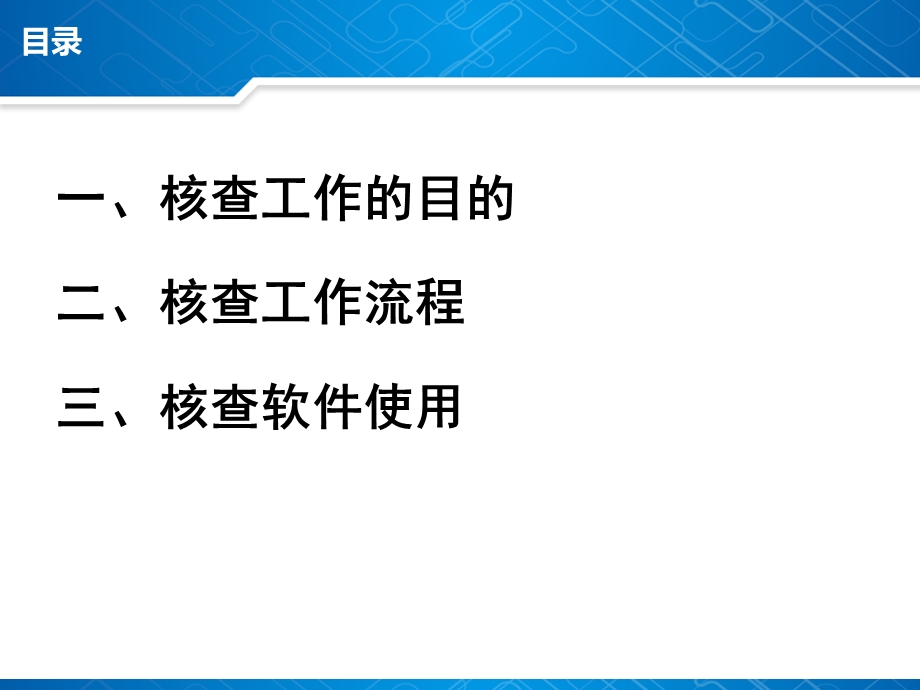 目录

一、核查工作的目的

二、核查工作流程

三、核查软件使用